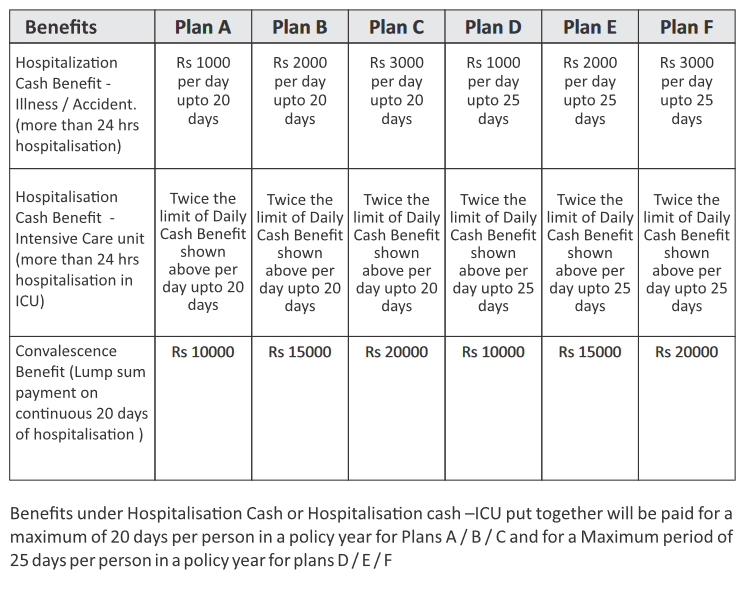 | Benefits | Plan A | Plan B | Plan C | Plan D | Plan E | Plan F |
|---|---|---|---|---|---|---|
| Hospitalization Cash Benefit - Illness / Accident. (more than 24 hrs hospitalisation) | Rs 1000 per day upto 20 days | Rs 2000 per day upto 20 days | Rs 3000 per day upto 20 days | Rs 1000 per day upto 25 days | Rs 2000 per day upto 25 days | Rs 3000 per day upto 25 days |
| Hospitalisation Cash Benefit - Intensive Care unit (more than 24 hrs hospitalisation in ICU) | Twice the limit of Daily Cash Benefit shown above per day upto 20 days | Twice the limit of Daily Cash Benefit shown above per day upto 20 days | Twice the limit of Daily Cash Benefit shown above per day upto 20 days | Twice the limit of Daily Cash Benefit shown above per day upto 25 days | Twice the limit of Daily Cash Benefit shown above per day upto 25 days | Twice the limit of Daily Cash Benefit shown above per day upto 25 days |
| Convalescence Benefit (Lump sum payment on continuous 20 days of hospitalisation ) | Rs 10000 | Rs 15000 | Rs 20000 | Rs 10000 | Rs 15000 | Rs 20000 |

Benefits under Hospitalisation Cash or Hospitalisation cash –ICU put together will be paid for a maximum of 20 days per person in a policy year for Plans A / B / C and for a Maximum period of 25 days per person in a policy year for plans D / E / F